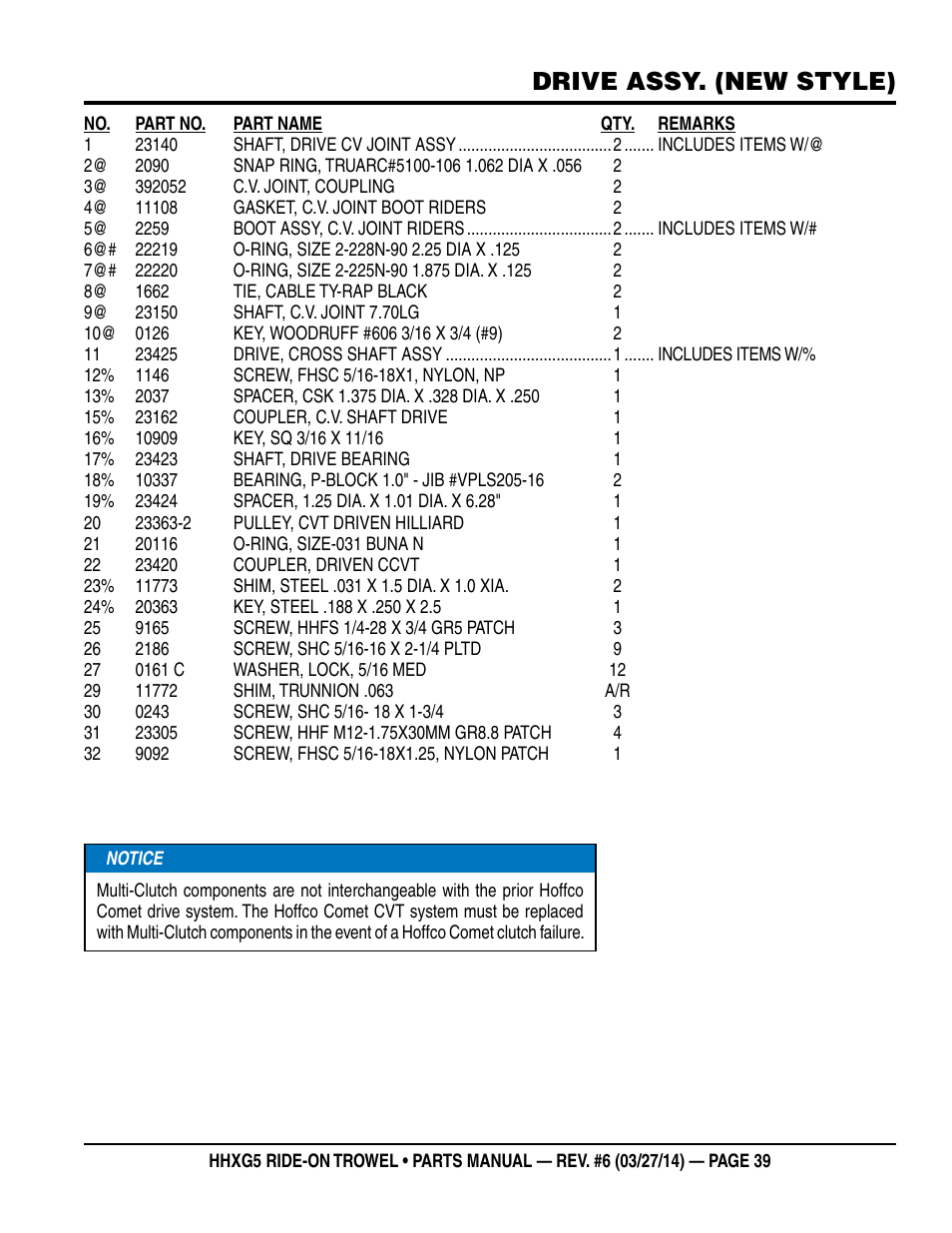 DRIVE ASSY. (NEW STYLE)

| NO. | PART NO. | PART NAME | QTY. | REMARKS |
|---|---|---|---|---|
| 1 | 23140 | SHAFT, DRIVE CV JOINT ASSY | 2 | INCLUDES ITEMS W/@ |
| 2@ | 2090 | SNAP RING, TRUARC#5100-106 1.062 DIA X .056 | 2 | |
| 3@ | 392052 | C.V. JOINT, COUPLING | 2 | |
| 4@ | 11108 | GASKET, C.V. JOINT BOOT RIDERS | 2 | |
| 5@ | 2259 | BOOT ASSY, C.V. JOINT RIDERS | 2 | INCLUDES ITEMS W/# |
| 6@# | 22219 | O-RING, SIZE 2-228N-90 2.25 DIA X .125 | 2 | |
| 7@# | 22220 | O-RING, SIZE 2-225N-90 1.875 DIA. X .125 | 2 | |
| 8@ | 1662 | TIE, CABLE TY-RAP BLACK | 2 | |
| 9@ | 23150 | SHAFT, C.V. JOINT 7.70LG | 1 | |
| 10@ | 0126 | KEY, WOODRUFF #606 3/16 X 3/4 (#9) | 2 | |
| 11 | 23425 | DRIVE, CROSS SHAFT ASSY | 1 | INCLUDES ITEMS W/% |
| 12% | 1146 | SCREW, FHSC 5/16-18X1, NYLON, NP | 1 | |
| 13% | 2037 | SPACER, CSK 1.375 DIA. X .328 DIA. X .250 | 1 | |
| 15% | 23162 | COUPLER, C.V. SHAFT DRIVE | 1 | |
| 16% | 10909 | KEY, SQ 3/16 X 11/16 | 1 | |
| 17% | 23423 | SHAFT, DRIVE BEARING | 1 | |
| 18% | 10337 | BEARING, P-BLOCK 1.0" - JIB #VPLS205-16 | 2 | |
| 19% | 23424 | SPACER, 1.25 DIA. X 1.01 DIA. X 6.28" | 1 | |
| 20 | 23363-2 | PULLEY, CVT DRIVEN HILLIARD | 1 | |
| 21 | 20116 | O-RING, SIZE-031 BUNA N | 1 | |
| 22 | 23420 | COUPLER, DRIVEN CCVT | 1 | |
| 23% | 11773 | SHIM, STEEL .031 X 1.5 DIA. X 1.0 XIA. | 2 | |
| 24% | 20363 | KEY, STEEL .188 X .250 X 2.5 | 1 | |
| 25 | 9165 | SCREW, HHFS 1/4-28 X 3/4 GR5 PATCH | 3 | |
| 26 | 2186 | SCREW, SHC 5/16-16 X 2-1/4 PLTD | 9 | |
| 27 | 0161 C | WASHER, LOCK, 5/16 MED | 12 | |
| 29 | 11772 | SHIM, TRUNNION .063 | A/R | |
| 30 | 0243 | SCREW, SHC 5/16- 18 X 1-3/4 | 3 | |
| 31 | 23305 | SCREW, HHF M12-1.75X30MM GR8.8 PATCH | 4 | |
| 32 | 9092 | SCREW, FHSC 5/16-18X1.25, NYLON PATCH | 1 | |

NOTICE

Multi-Clutch components are not interchangeable with the prior Hoffco Comet drive system. The Hoffco Comet CVT system must be replaced with Multi-Clutch components in the event of a Hoffco Comet clutch failure.

HHXG5 RIDE-ON TROWEL • PARTS MANUAL — REV. #6 (03/27/14) — PAGE 39